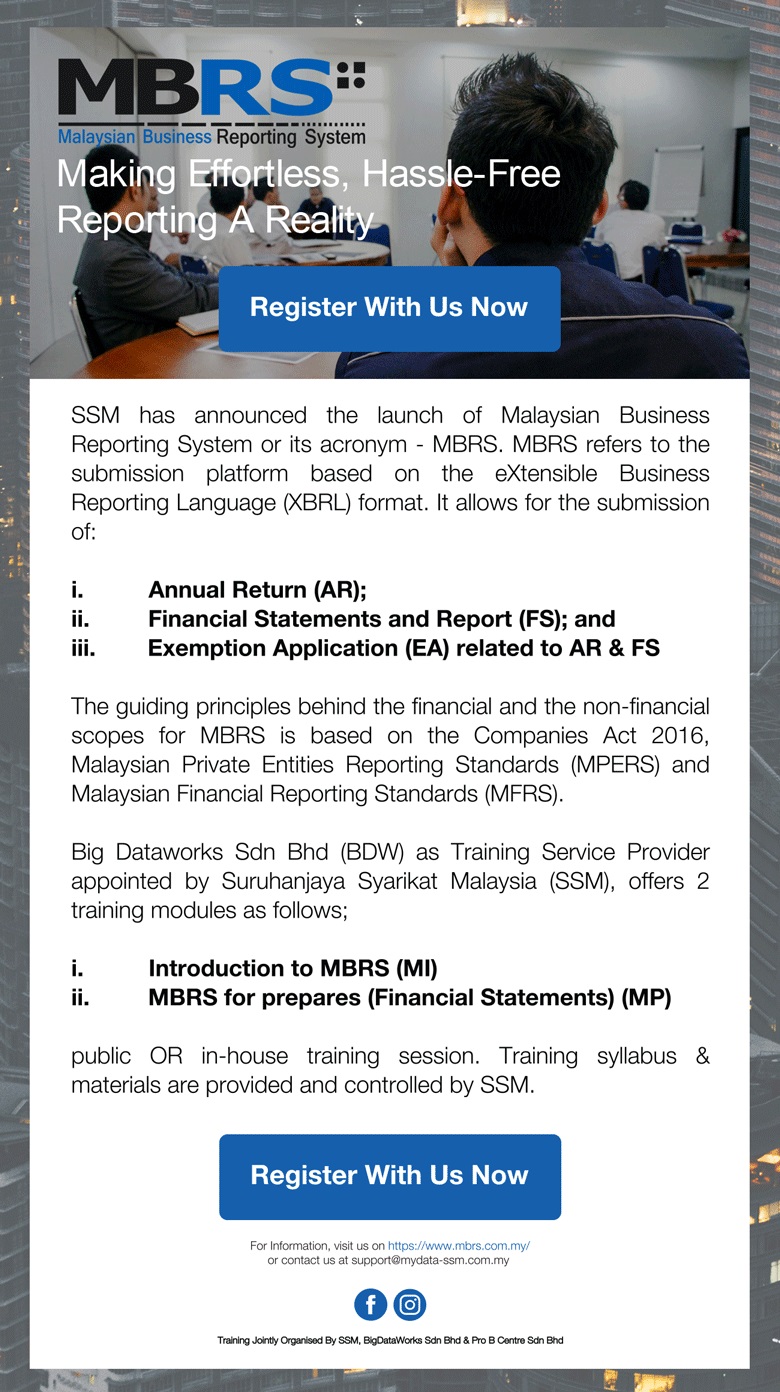 MBRS
Malaysian Business Reporting System

Making Effortless, Hassle-Free Reporting A Reality

Register With Us Now

SSM has announced the launch of Malaysian Business Reporting System or its acronym - MBRS. MBRS refers to the submission platform based on the eXtensible Business Reporting Language (XBRL) format. It allows for the submission of:

i. Annual Return (AR);
ii. Financial Statements and Report (FS); and
iii. Exemption Application (EA) related to AR & FS

The guiding principles behind the financial and the non-financial scopes for MBRS is based on the Companies Act 2016, Malaysian Private Entities Reporting Standards (MPERS) and Malaysian Financial Reporting Standards (MFRS).

Big Dataworks Sdn Bhd (BDW) as Training Service Provider appointed by Suruhanjaya Syarikat Malaysia (SSM), offers 2 training modules as follows;

i. Introduction to MBRS (MI)
ii. MBRS for prepares (Financial Statements) (MP)

public OR in-house training session. Training syllabus & materials are provided and controlled by SSM.

Register With Us Now

For Information, visit us on https://www.mbrs.com.my/
or contact us at support@mydata-ssm.com.my

Training Jointly Organised By SSM, BigDataWorks Sdn Bhd & Pro B Centre Sdn Bhd